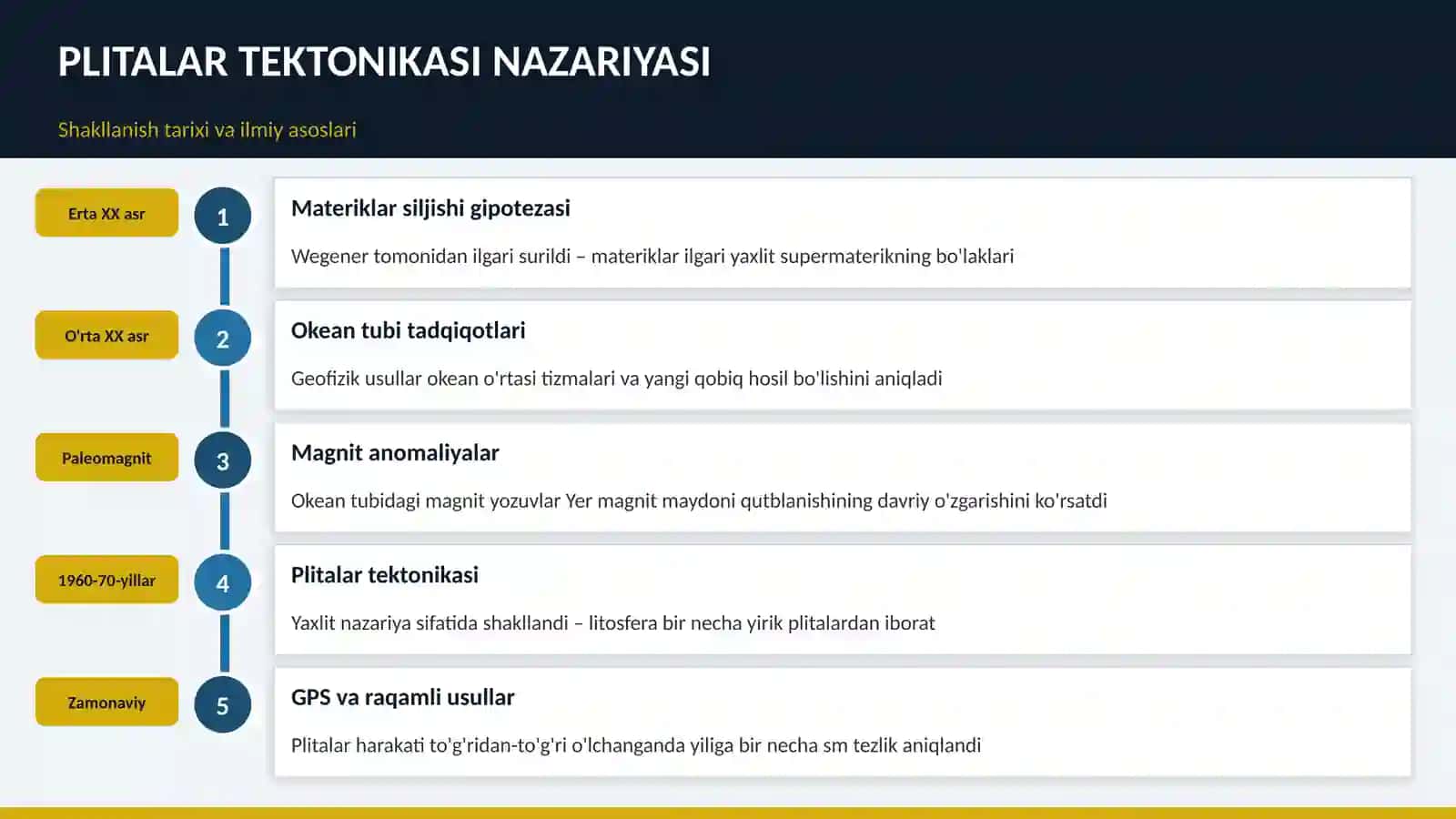 PLITALAR TEKTONIKASI NAZARIYASI

Shakllanish tarixi va ilmiy asoslari

Erta XX asr

1

Materiklar siljishi gipotezasi

Wegener tomonidan ilgari surildi – materiklar ilgari yaxlit supermaterikning bo'laklari

O'rta XX asr

2

Okean tubi tadqiqotlari

Geofizik usullar okean o'rtasi tizmalari va yangi qobiq hosil bo'lishini aniqladi

Paleomagnit

3

Magnit anomaliyalar

Okean tubidagi magnit yozuvlar Yer magnit maydoni qutblanishining davriy o'zgarishini ko'rsatdi

1960-70-yillar

4

Plitalar tektonikasi

Yaxlit nazariya sifatida shakllandi – litosfera bir necha yirik plitalardan iborat

Zamonaviy

5

GPS va raqamli usullar

Plitalar harakati to'g'ridan-to'g'ri o'lchanganda yiliga bir necha sm tezlik aniqlandi